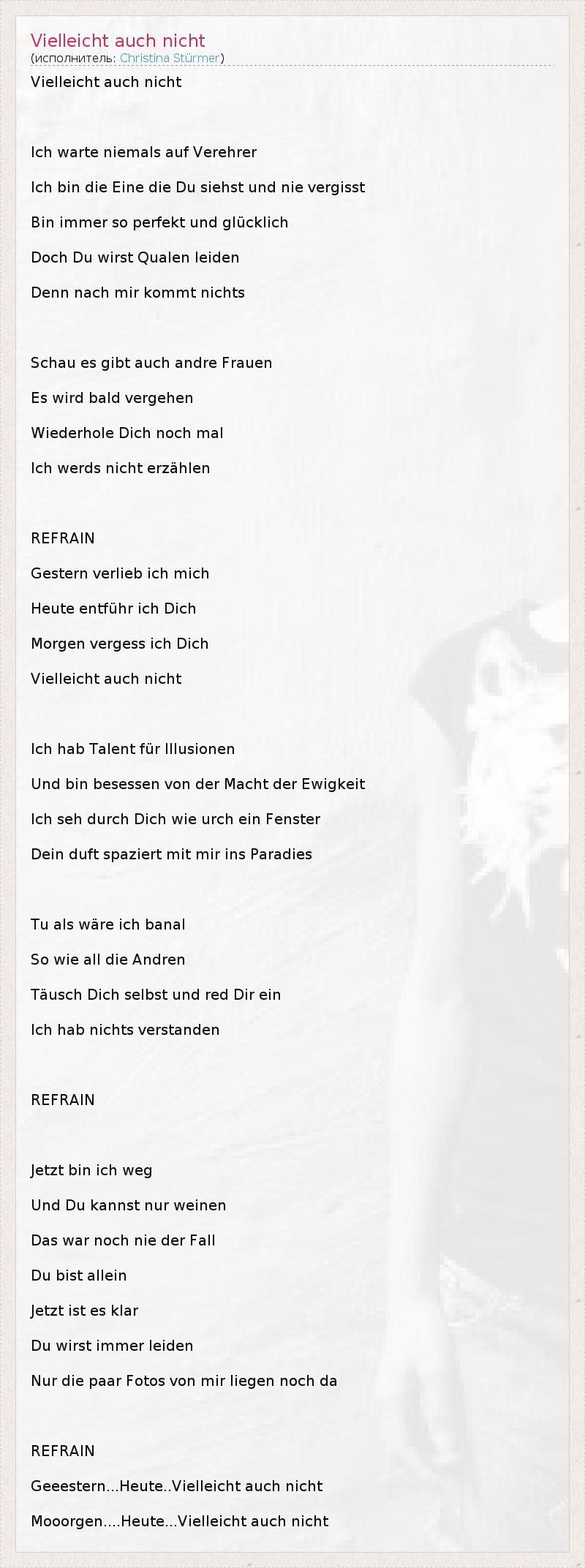 Vielleicht auch nicht
(исполнитель: Christina Stürmer)

Vielleicht auch nicht

Ich warte niemals auf Verehrer
Ich bin die Eine die Du siehst und nie vergisst
Bin immer so perfekt und glücklich
Doch Du wirst Qualen leiden
Denn nach mir kommt nichts

Schau es gibt auch andre Frauen
Es wird bald vergehen
Wiederhole Dich noch mal
Ich werds nicht erzählen

REFRAIN
Gestern verlieb ich mich
Heute entführ ich Dich
Morgen vergess ich Dich
Vielleicht auch nicht

Ich hab Talent für Illusionen
Und bin besessen von der Macht der Ewigkeit
Ich seh durch Dich wie urch ein Fenster
Dein duft spaziert mit mir ins Paradies

Tu als wäre ich banal
So wie all die Andren
Täusch Dich selbst und red Dir ein
Ich hab nichts verstanden

REFRAIN

Jetzt bin ich weg
Und Du kannst nur weinen
Das war noch nie der Fall
Du bist allein
Jetzt ist es klar
Du wirst immer leiden
Nur die paar Fotos von mir liegen noch da

REFRAIN
Geeestern...Heute..Vielleicht auch nicht
Mooorgen....Heute...Vielleicht auch nicht